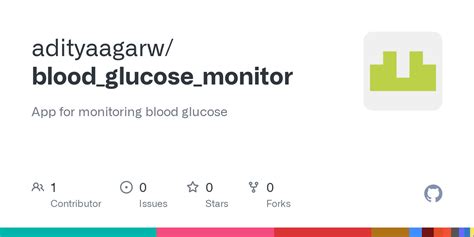 adityaagarw/
blood_glucose_monitor

App for monitoring blood glucose

1
Contributor

0
Issues

0
Stars

0
Forks